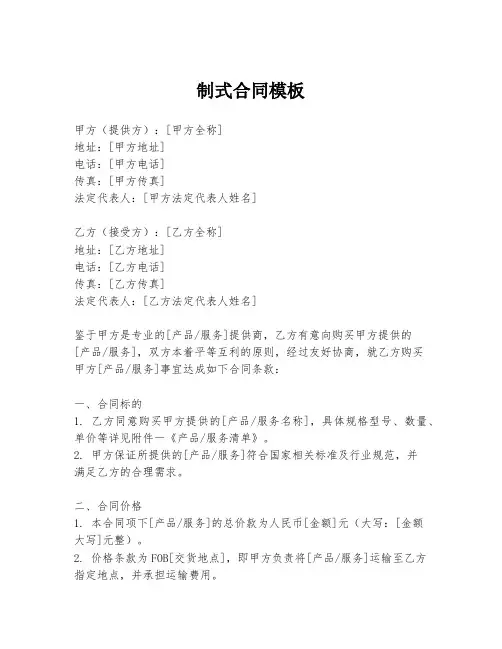 制式合同模板

甲方（提供方）：[甲方全称]
地址：[甲方地址]
电话：[甲方电话]
传真：[甲方传真]
法定代表人：[甲方法定代表人姓名]

乙方（接受方）：[乙方全称]
地址：[乙方地址]
电话：[乙方电话]
传真：[乙方传真]
法定代表人：[乙方法定代表人姓名]

鉴于甲方是专业的[产品/服务]提供商，乙方有意向购买甲方提供的[产品/服务]，双方本着平等互利的原则，经过友好协商，就乙方购买甲方[产品/服务]事宜达成如下合同条款：

一、合同标的
1. 乙方同意购买甲方提供的[产品/服务名称]，具体规格型号、数量、单价等详见附件一《产品/服务清单》。
2. 甲方保证所提供的[产品/服务]符合国家相关标准及行业规范，并满足乙方的合理需求。

二、合同价格
1. 本合同项下[产品/服务]的总价款为人民币[金额]元（大写：[金额大写]元整）。
2. 价格条款为FOB[交货地点]，即甲方负责将[产品/服务]运输至乙方指定地点，并承担运输费用。